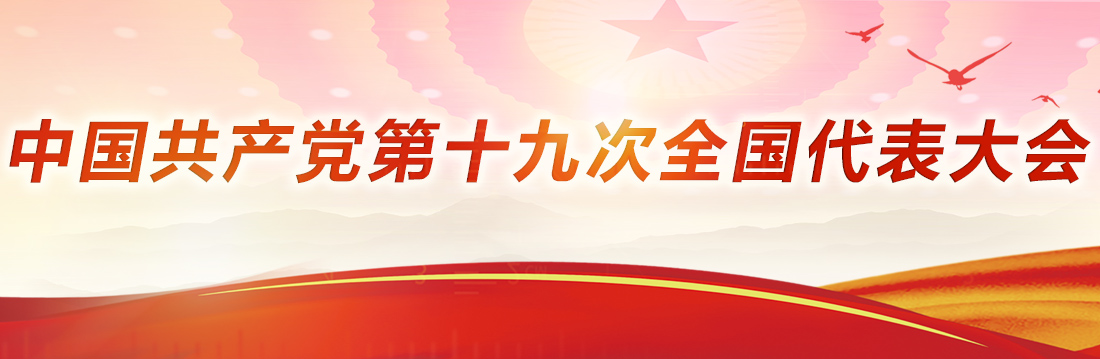 中国共产党第十九次全国代表大会